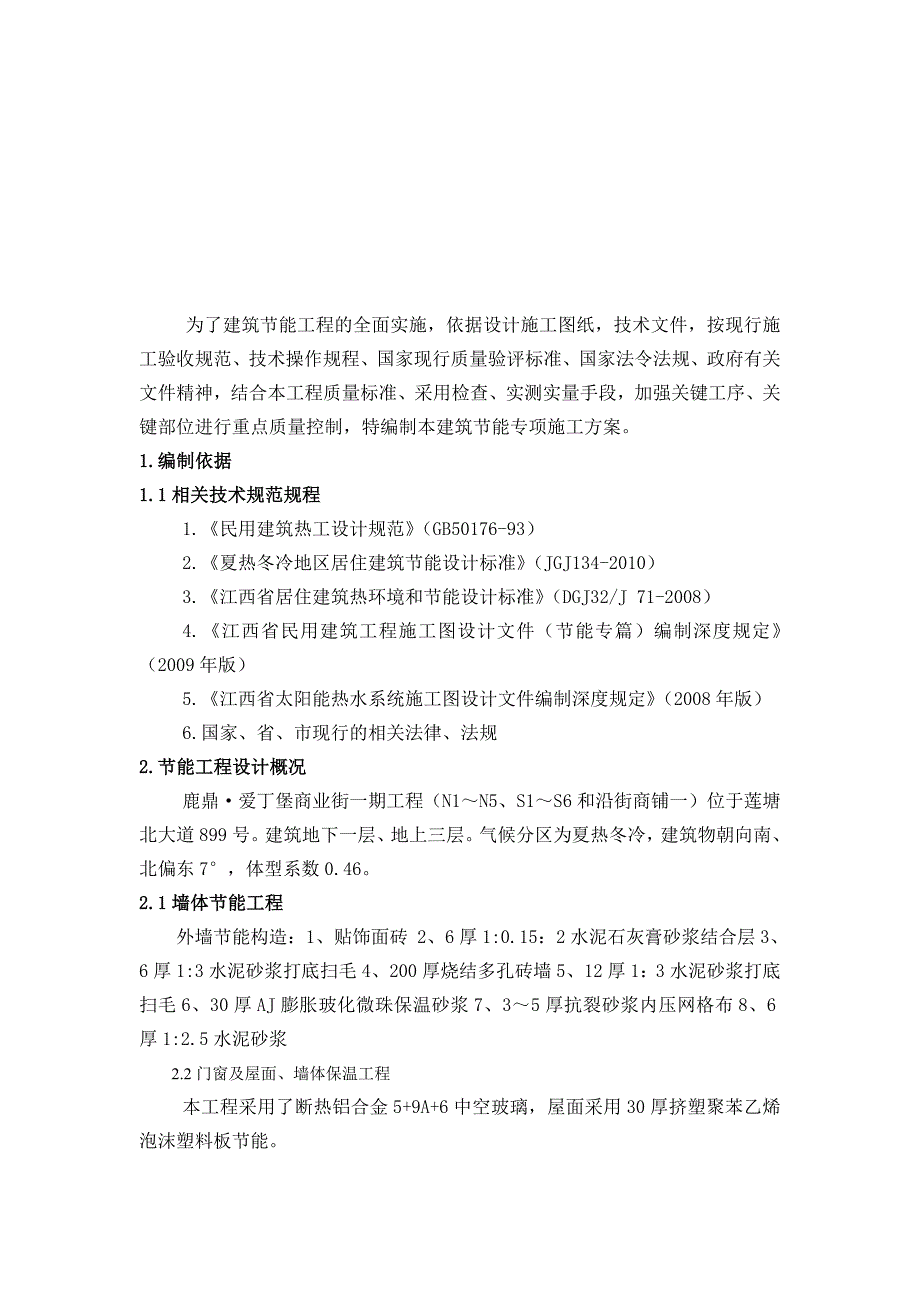 为了建筑节能工程的全面实施，依据设计施工图纸，技术文件，按现行施工验收规范、技术操作规程、国家现行质量验评标准、国家法令法规、政府有关文件精神，结合本工程质量标准、采用检查、实测实量手段，加强关键工序、关键部位进行重点质量控制，特编制本建筑节能专项施工方案。

1.编制依据

1.1 相关技术规范规程

1.《民用建筑热工设计规范》(GB50176-93)

2.《夏热冬冷地区居住建筑节能设计标准》(JGJ134-2010)

3.《江西省居住建筑热环境和节能设计标准》(DGJ32/J 71-2008)

4.《江西省民用建筑工程施工图设计文件（节能专篇）编制深度规定》(2009 年版)

5.《江西省太阳能热水系统施工图设计文件编制深度规定》(2008 年版)

6.国家、省、市现行的相关法律、法规

2.节能工程设计概况

鹿鼎·爱丁堡商业街一期工程（N1～N5、S1～S6 和沿街商铺一）位于莲塘北大道 899 号。建筑地下一层、地上三层。气候分区为夏热冬冷，建筑物朝向南、北偏东 7°，体型系数 0.46。

2.1 墙体节能工程

外墙节能构造：1、贴饰面砖 2、6 厚 1:0.15：2 水泥石灰膏砂浆结合层 3、6 厚 1:3 水泥砂浆打底扫毛 4、200 厚烧结多孔砖墙 5、12 厚 1：3 水泥砂浆打底扫毛 6、30 厚 AJ 膨胀玻化微珠保温砂浆 7、3～5 厚抗裂砂浆内压网格布 8、6 厚 1:2.5 水泥砂浆

2.2 门窗及屋面、墙体保温工程

本工程采用了断热铝合金 5+9A+6 中空玻璃，屋面采用 30 厚挤塑聚苯乙烯泡沫塑料板节能。